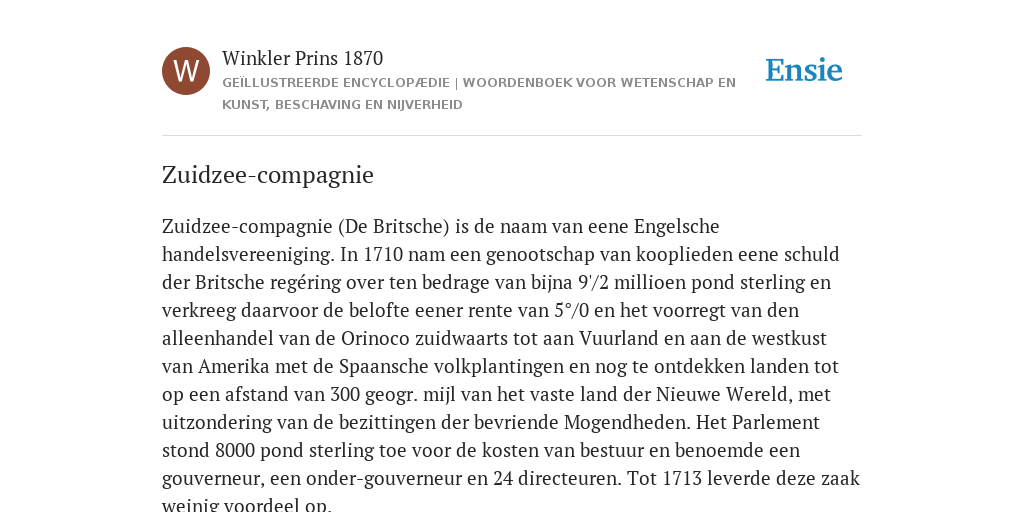 W

Winkler Prins 1870

GEÏLLUSTREERDE ENCYCLOPÆDIE | WOORDENBOEK VOOR WETENSCHAP EN KUNST, BESCHAVING EN NIJVERHEID

Ensie

Zuidzee-compagnie

Zuidzee-compagnie (De Britsche) is de naam van eene Engelsche handelsvereeniging. In 1710 nam een genootschap van kooplieden eene schuld der Britsche regéring over ten bedrage van bijna 9'/2 millioen pond sterling en verkreeg daarvoor de belofte eener rente van 5°/0 en het voorregt van den alleenhandel van de Orinoco zuidwaarts tot aan Vuurland en aan de westkust van Amerika met de Spaansche volkplantingen en nog te ontdekken landen tot op een afstand van 300 geogr. mijl van het vaste land der Nieuwe Wereld, met uitzondering van de bezittingen der bevriende Mogendheden. Het Parlement stond 8000 pond sterling toe voor de kosten van bestuur en benoemde een gouverneur, een onder-gouverneur en 24 directeuren. Tot 1713 leverde deze zaak weinig voordeel op.